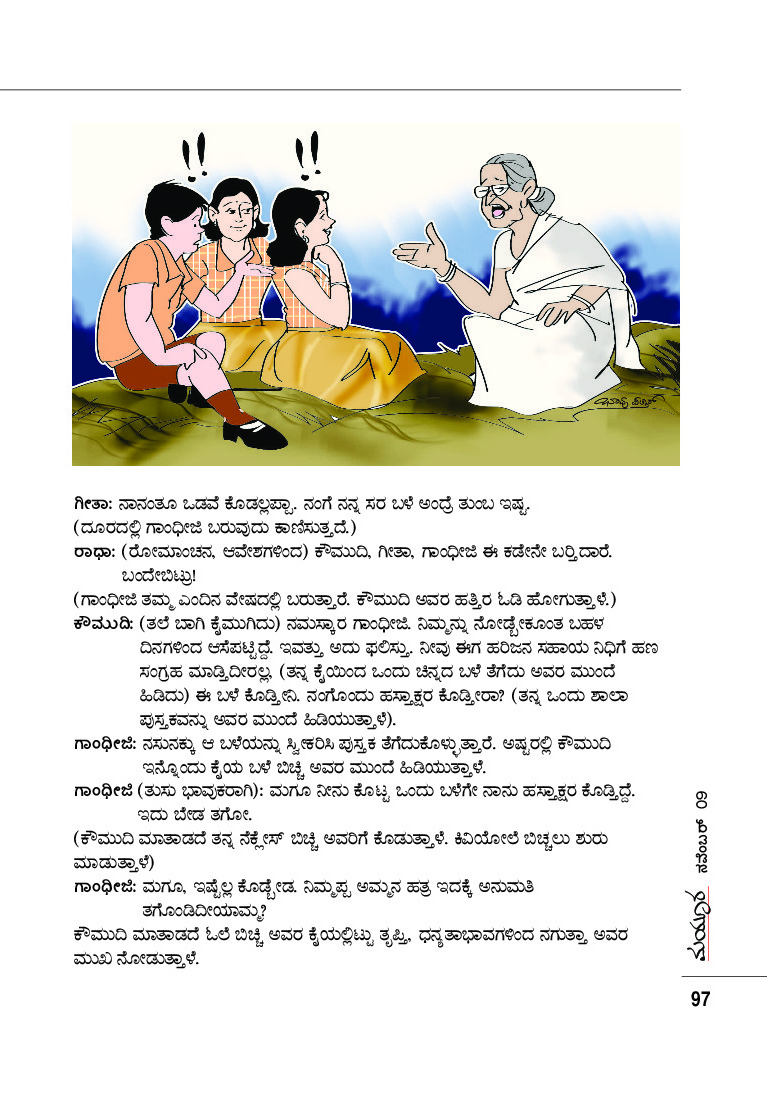 !!

!!

ಗೀತಾ: ನಾನಂತೂ ಒಡವೆ ಕೊಡಲ್ಲಪ್ಪಾ. ನಂಗೆ ನನ್ನ ಸರ ಬಳೆ ಅಂದ್ರೆ ತುಂಬ ಇಷ್ಟ.

(ದೂರದಲ್ಲಿ ಗಾಂಧೀಜಿ ಬರುವುದು ಕಾಣಿಸುತ್ತದೆ.)

ರಾಧಾ: (ರೋಮಾಂಚನ, ಆವೇಶಗಳಿಂದ) ಕೌಮುದಿ, ಗೀತಾ, ಗಾಂಧೀಜಿ ಈ ಕಡೇನೇ ಬರ್‍ತಿದಾರೆ. ಬಂದೇಬಿಟ್ರು!

(ಗಾಂಧೀಜಿ ತಮ್ಮ ಎಂದಿನ ವೇಷದಲ್ಲಿ ಬರುತ್ತಾರೆ. ಕೌಮುದಿ ಅವರ ಹತ್ತಿರ ಓಡಿ ಹೋಗುತ್ತಾಳೆ.)

ಕೌಮುದಿ: (ತಲೆ ಬಾಗಿ ಕೈಮುಗಿದು) ನಮಸ್ಕಾರ ಗಾಂಧೀಜಿ. ನಿಮ್ಮನ್ನು ನೋಡ್ಬೇಕೂಂತ ಬಹಳ ದಿನಗಳಿಂದ ಆಸೆಪಟ್ಟಿದ್ದೆ. ಇವತ್ತು ಅದು ಫಲಿಸ್ತು. ನೀವು ಈಗ ಹರಿಜನ ಸಹಾಯ ನಿಧಿಗೆ ಹಣ ಸಂಗ್ರಹ ಮಾಡ್ತಿದೀರಲ್ಲ, (ತನ್ನ ಕೈಯಿಂದ ಒಂದು ಚಿನ್ನದ ಬಳೆ ತೆಗೆದು ಅವರ ಮುಂದೆ ಹಿಡಿದು) ಈ ಬಳೆ ಕೊಡ್ತೀನಿ. ನಂಗೊಂದು ಹಸ್ತಾಕ್ಷರ ಕೊಡ್ತೀರಾ? (ತನ್ನ ಒಂದು ಶಾಲಾ ಪುಸ್ತಕವನ್ನು ಅವರ ಮುಂದೆ ಹಿಡಿಯುತ್ತಾಳೆ).

ಗಾಂಧೀಜಿ: ನಸುನಕ್ಕು ಆ ಬಳೆಯನ್ನು ಸ್ವೀಕರಿಸಿ ಪುಸ್ತಕ ತೆಗೆದುಕೊಳ್ಳುತ್ತಾರೆ. ಅಷ್ಟರಲ್ಲಿ ಕೌಮುದಿ ಇನ್ನೊಂದು ಕೈಯ ಬಳೆ ಬಿಚ್ಚಿ ಅವರ ಮುಂದೆ ಹಿಡಿಯುತ್ತಾಳೆ.

ಗಾಂಧೀಜಿ (ತುಸು ಭಾವುಕರಾಗಿ): ಮಗೂ ನೀನು ಕೊಟ್ಟ ಒಂದು ಬಳೆಗೇ ನಾನು ಹಸ್ತಾಕ್ಷರ ಕೊಡ್ತಿದ್ದೆ. ಇದು ಬೇಡ ತಗೋ.

(ಕೌಮುದಿ ಮಾತಾಡದೆ ತನ್ನ ನೆಕ್ಲೇಸ್ ಬಿಚ್ಚಿ ಅವರಿಗೆ ಕೊಡುತ್ತಾಳೆ. ಕಿವಿಯೋಲೆ ಬಿಚ್ಚಲು ಶುರು ಮಾಡುತ್ತಾಳೆ)

ಗಾಂಧೀಜಿ: ಮಗೂ, ಇಷ್ಟೆಲ್ಲ ಕೊಡ್ಬೇಡ. ನಿಮ್ಮಪ್ಪ ಅಮ್ಮನ ಹತ್ರ ಇದಕ್ಕೆ ಅನುಮತಿ ತಗೊಂಡಿದೀಯಾಮ್ಮ?

ಕೌಮುದಿ ಮಾತಾಡದೆ ಓಲೆ ಬಿಚ್ಚಿ ಅವರ ಕೈಯಲ್ಲಿಟ್ಟು ತೃಪ್ತಿ, ಧನ್ಯತಾಭಾವಗಳಿಂದ ನಗುತ್ತಾ ಅವರ ಮುಖ ನೋಡುತ್ತಾಳೆ.

ಮಯೂರ ನವೆಂಬರ್ 09

97